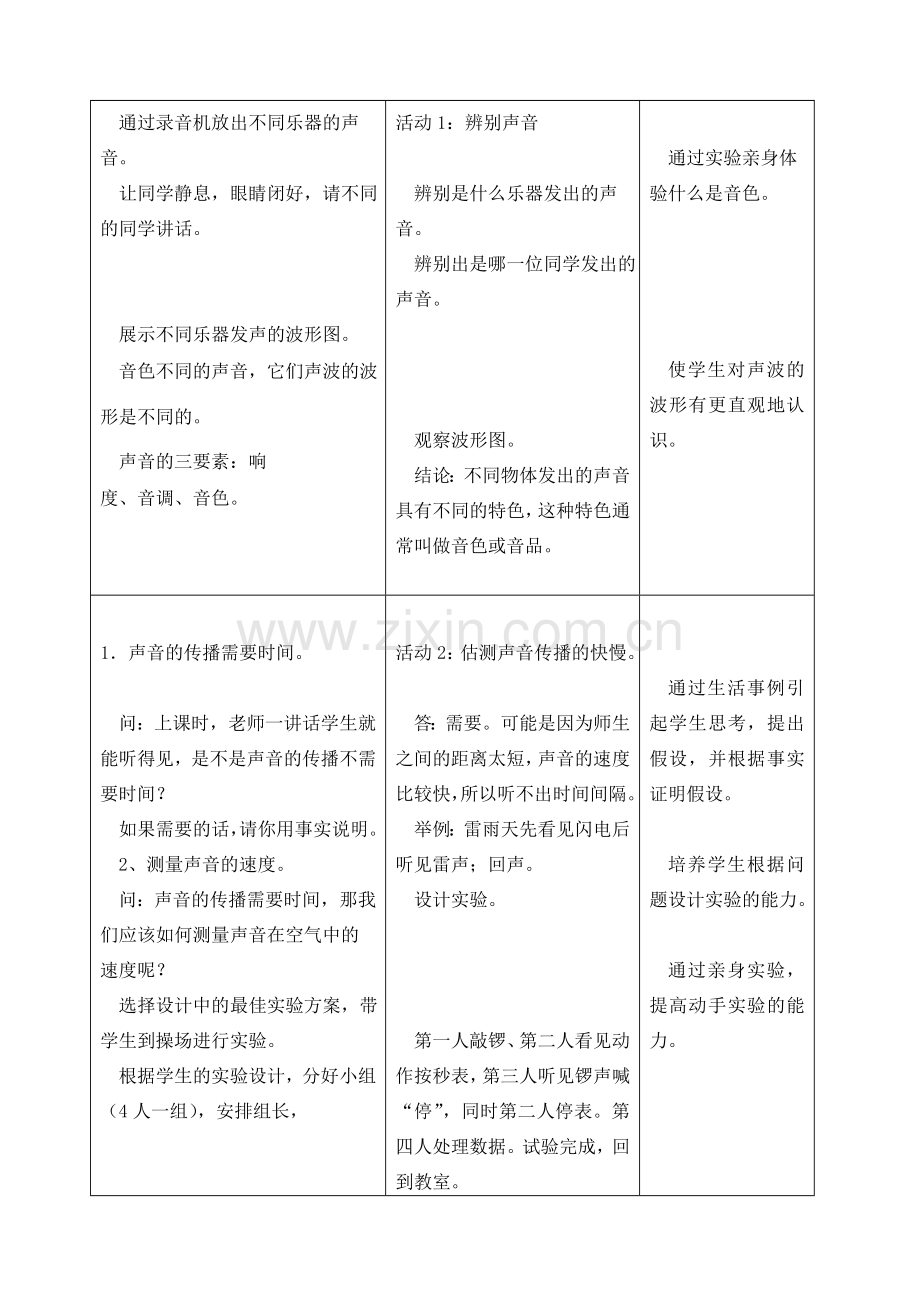 | | | |
|---|---|---|
| 通过录音机放出不同乐器的声音。<br>让同学静息，眼睛闭好，请不同的同学讲话。<br><br>展示不同乐器发声的波形图。<br>音色不同的声音，它们声波的波形是不同的。<br>声音的三要素：响度、音调、音色。 | 活动 1：辨别声音<br><br>辨别是什么乐器发出的声音。<br>辨别出是哪一位同学发出的声音。<br><br>观察波形图。<br>结论：不同物体发出的声音具有不同的特色，这种特色通常叫做音色或音品。 | 通过实验亲身体验什么是音色。<br><br>使学生对声波的波形有更直观地认识。 |
| 1．声音的传播需要时间。<br><br>问：上课时，老师一讲话学生就能听得见，是不是声音的传播不需要时间？<br>如果需要的话，请你用事实说明。<br>2、测量声音的速度。<br>问：声音的传播需要时间，那我们应该如何测量声音在空气中的速度呢？<br>选择设计中的最佳实验方案，带学生到操场进行实验。<br>根据学生的实验设计，分好小组（4 人一组），安排组长， | 活动 2：估测声音传播的快慢。<br><br>答：需要。可能是因为师生之间的距离太短，声音的速度比较快，所以听不出时间间隔。<br>举例：雷雨天先看见闪电后听见雷声；回声。<br>设计实验。<br><br>第一人敲锣、第二人看见动作按秒表，第三人听见锣声喊“停”，同时第二人停表。第四人处理数据。试验完成，回到教室。 | 通过生活事例引起学生思考，提出假设，并根据事实证明假设。<br><br>培养学生根据问题设计实验的能力。<br><br>通过亲身实验，提高动手实验的能力。 |

www.zixin.com.cn